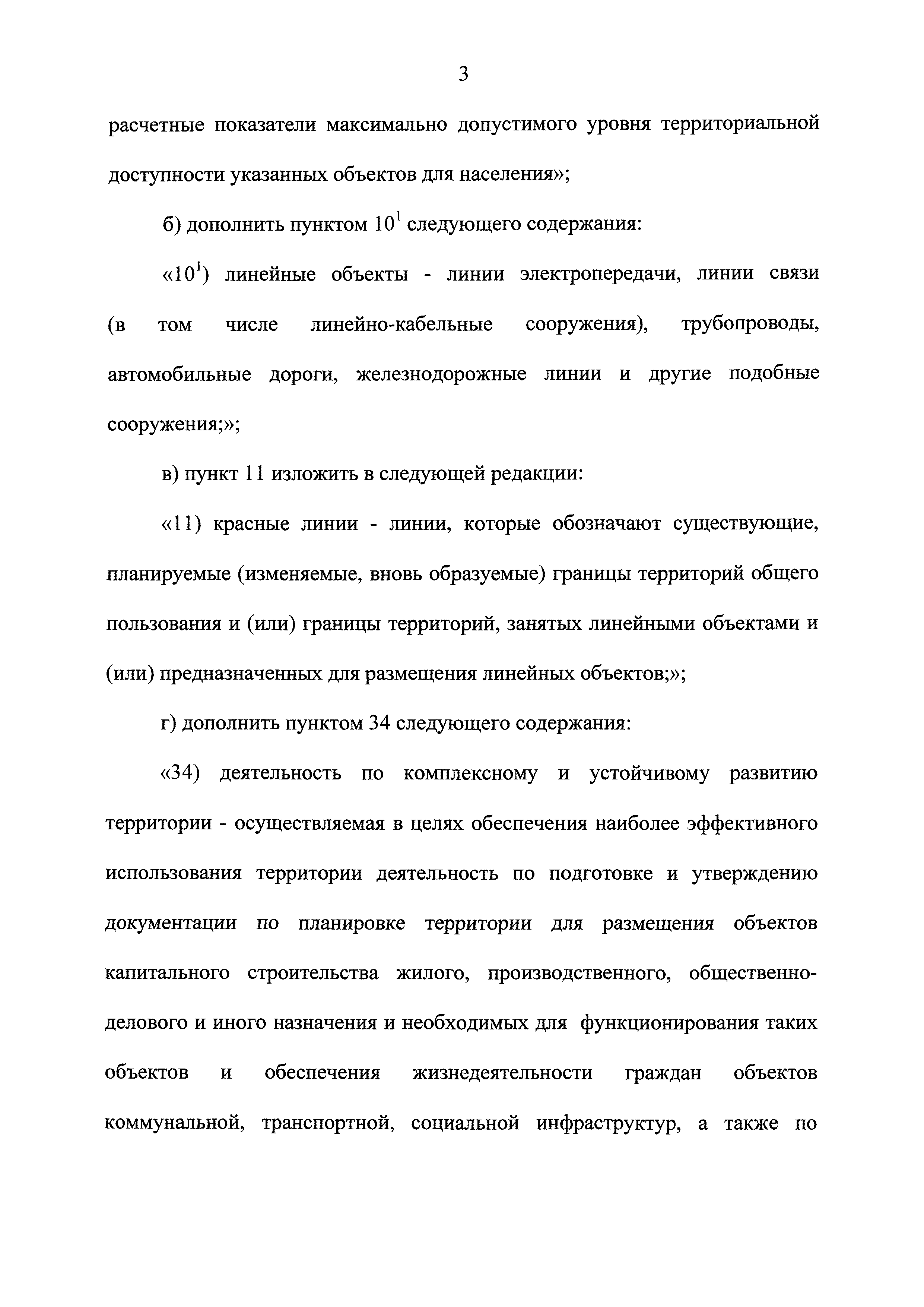 3

расчетные показатели максимально допустимого уровня территориальной доступности указанных объектов для населения»;

б) дополнить пунктом $10^1$ следующего содержания:

«$10^1$) линейные объекты - линии электропередачи, линии связи (в том числе линейно-кабельные сооружения), трубопроводы, автомобильные дороги, железнодорожные линии и другие подобные сооружения;»;

в) пункт 11 изложить в следующей редакции:

«11) красные линии - линии, которые обозначают существующие, планируемые (изменяемые, вновь образуемые) границы территорий общего пользования и (или) границы территорий, занятых линейными объектами и (или) предназначенных для размещения линейных объектов;»;

г) дополнить пунктом 34 следующего содержания:

«34) деятельность по комплексному и устойчивому развитию территории - осуществляемая в целях обеспечения наиболее эффективного использования территории деятельность по подготовке и утверждению документации по планировке территории для размещения объектов капитального строительства жилого, производственного, общественно-делового и иного назначения и необходимых для функционирования таких объектов и обеспечения жизнедеятельности граждан объектов коммунальной, транспортной, социальной инфраструктур, а также по